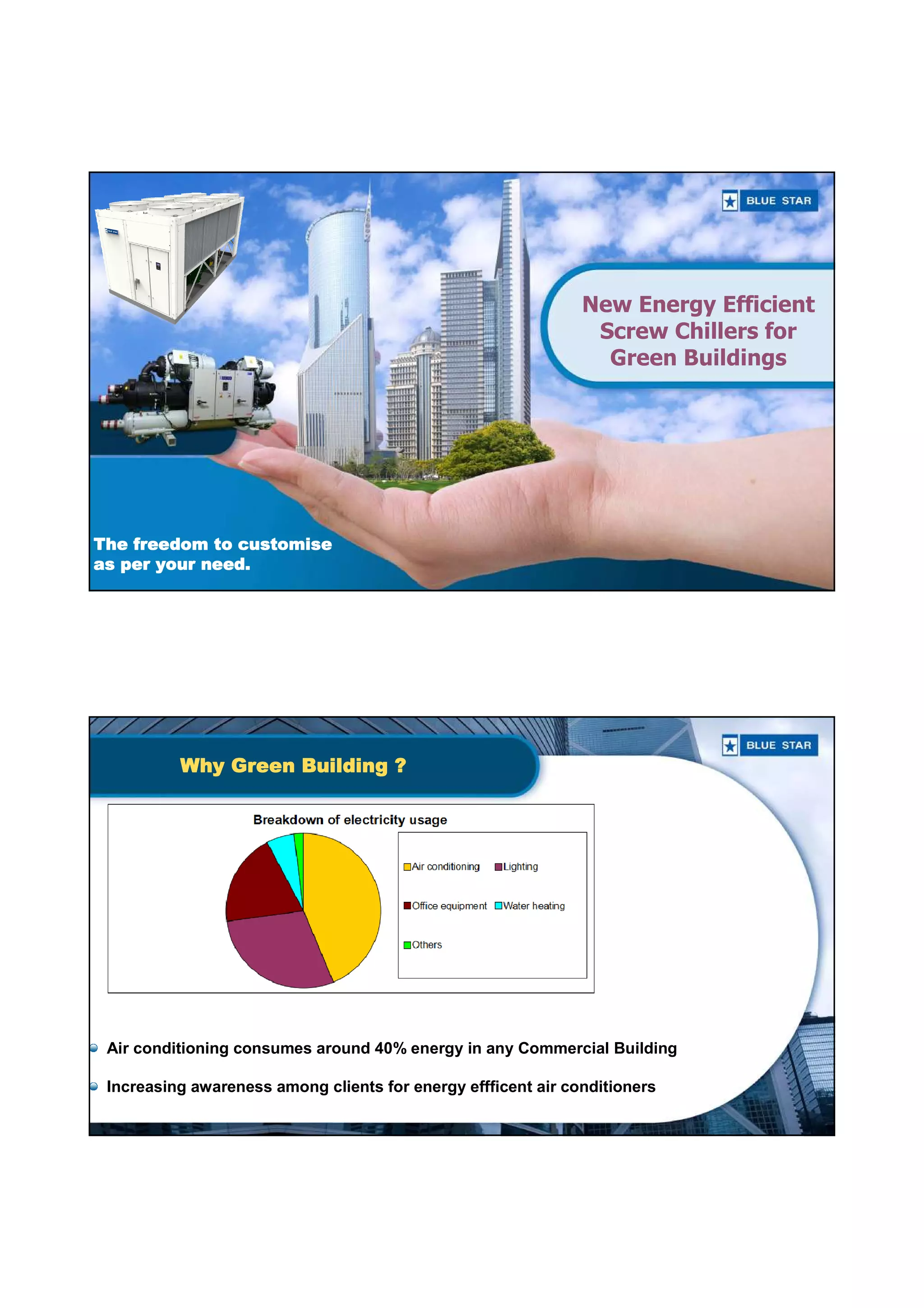 BLUE STAR

New Energy Efficient Screw Chillers for Green Buildings

The freedom to customise as per your need.

BLUE STAR

Why Green Building ?

Breakdown of electricity usage

Air conditioning
Lighting
Office equipment
Water heating
Others

• Air conditioning consumes around 40% energy in any Commercial Building

• Increasing awareness among clients for energy effficent air conditioners